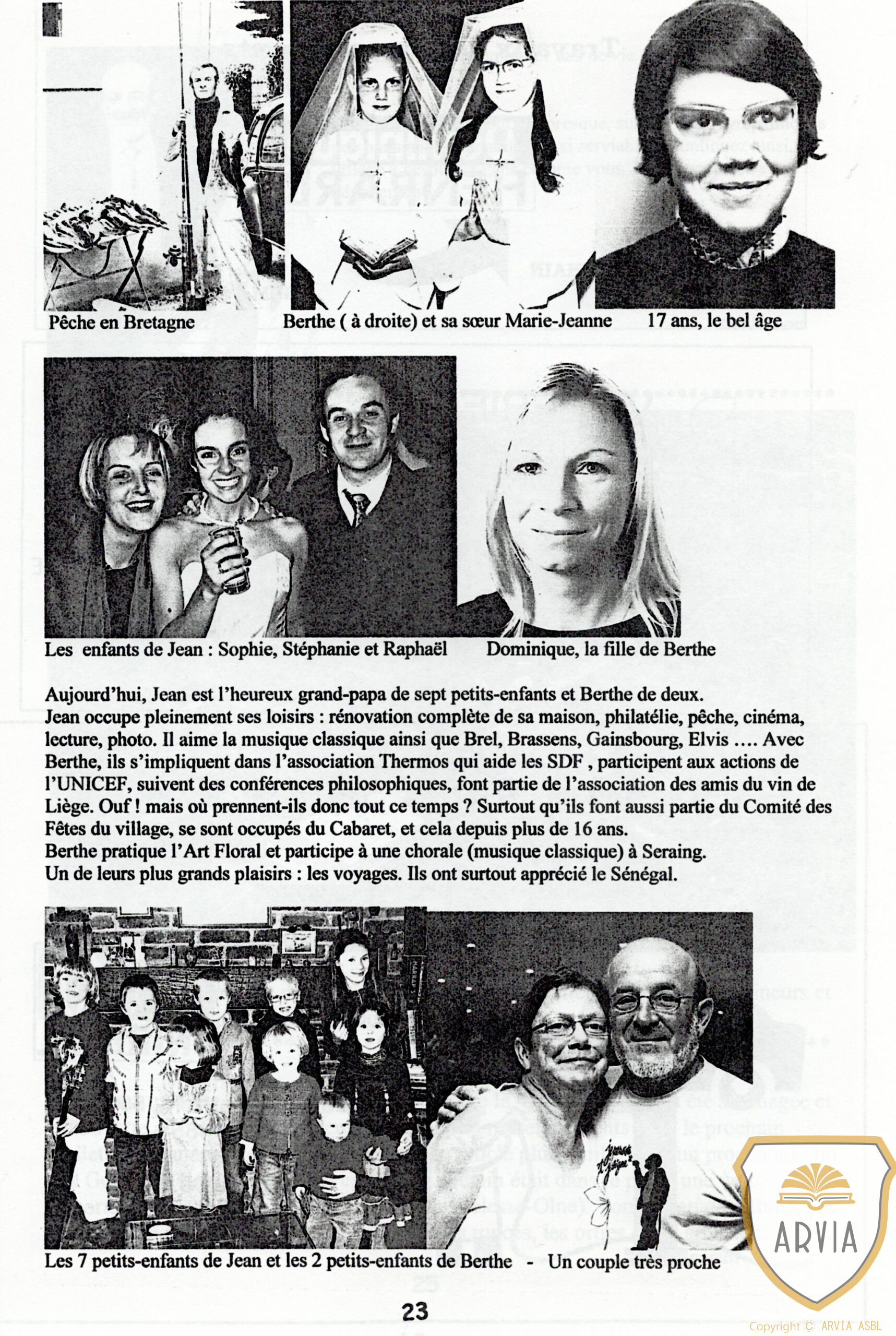 Pêche en Bretagne

Berthe ( à droite) et sa sœur Marie-Jeanne

17 ans, le bel âge

Les enfants de Jean : Sophie, Stéphanie et Raphaël

Dominique, la fille de Berthe

Aujourd'hui, Jean est l'heureux grand-papa de sept petits-enfants et Berthe de deux. Jean occupe pleinement ses loisirs : rénovation complète de sa maison, philatélie, pêche, cinéma, lecture, photo. Il aime la musique classique ainsi que Brel, Brassens, Gainsbourg, Elvis …. Avec Berthe, ils s'impliquent dans l'association Thermos qui aide les SDF , participent aux actions de l'UNICEF, suivent des conférences philosophiques, font partie de l'association des amis du vin de Liège. Ouf ! mais où prennent-ils donc tout ce temps ? Surtout qu'ils font aussi partie du Comité des Fêtes du village, se sont occupés du Cabaret, et cela depuis plus de 16 ans.
Berthe pratique l'Art Floral et participe à une chorale (musique classique) à Seraing.
Un de leurs plus grands plaisirs : les voyages. Ils ont surtout apprécié le Sénégal.

Les 7 petits-enfants de Jean et les 2 petits-enfants de Berthe - Un couple très proche

23

ARVIA

Copyright © ARVIA ASBL